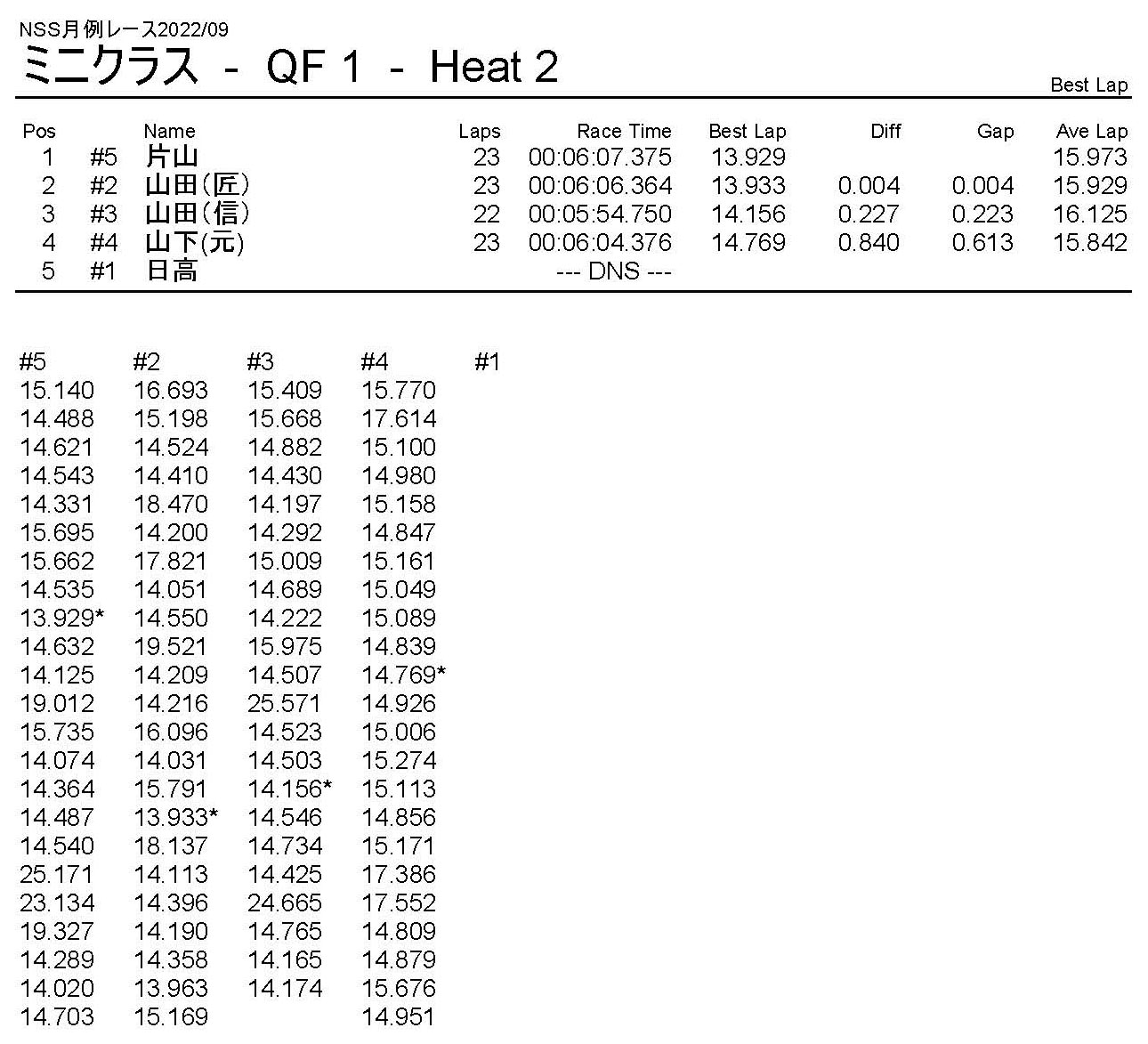 NSS月例レース2022/09

ミニクラス - QF 1 - Heat 2

Best Lap

| Pos | | Name | Laps | Race Time | Best Lap | Diff | Gap | Ave Lap |
|---|---|---|---|---|---|---|---|---|
| 1 | #5 | 片山 | 23 | 00:06:07.375 | 13.929 | | | 15.973 |
| 2 | #2 | 山田(匠) | 23 | 00:06:06.364 | 13.933 | 0.004 | 0.004 | 15.929 |
| 3 | #3 | 山田(信) | 22 | 00:05:54.750 | 14.156 | 0.227 | 0.223 | 16.125 |
| 4 | #4 | 山下(元) | 23 | 00:06:04.376 | 14.769 | 0.840 | 0.613 | 15.842 |
| 5 | #1 | 日高 | | --- DNS --- | | | | |

| #5 | #2 | #3 | #4 | #1 |
|---|---|---|---|---|
| 15.140 | 16.693 | 15.409 | 15.770 | |
| 14.488 | 15.198 | 15.668 | 17.614 | |
| 14.621 | 14.524 | 14.882 | 15.100 | |
| 14.543 | 14.410 | 14.430 | 14.980 | |
| 14.331 | 18.470 | 14.197 | 15.158 | |
| 15.695 | 14.200 | 14.292 | 14.847 | |
| 15.662 | 17.821 | 15.009 | 15.161 | |
| 14.535 | 14.051 | 14.689 | 15.049 | |
| 13.929* | 14.550 | 14.222 | 15.089 | |
| 14.632 | 19.521 | 15.975 | 14.839 | |
| 14.125 | 14.209 | 14.507 | 14.769* | |
| 19.012 | 14.216 | 25.571 | 14.926 | |
| 15.735 | 16.096 | 14.523 | 15.006 | |
| 14.074 | 14.031 | 14.503 | 15.274 | |
| 14.364 | 15.791 | 14.156* | 15.113 | |
| 14.487 | 13.933* | 14.546 | 14.856 | |
| 14.540 | 18.137 | 14.734 | 15.171 | |
| 25.171 | 14.113 | 14.425 | 17.386 | |
| 23.134 | 14.396 | 24.665 | 17.552 | |
| 19.327 | 14.190 | 14.765 | 14.809 | |
| 14.289 | 14.358 | 14.165 | 14.879 | |
| 14.020 | 13.963 | 14.174 | 15.676 | |
| 14.703 | 15.169 | | 14.951 | |